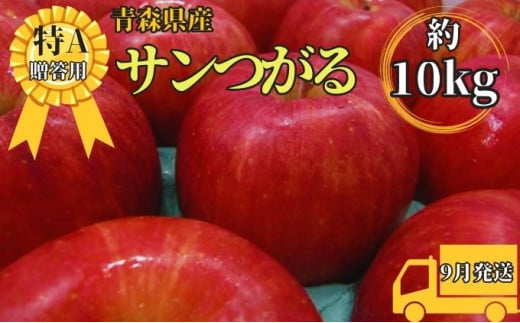 特A
贈答用

青森県産
サンつがる

約
10kg

9月発送